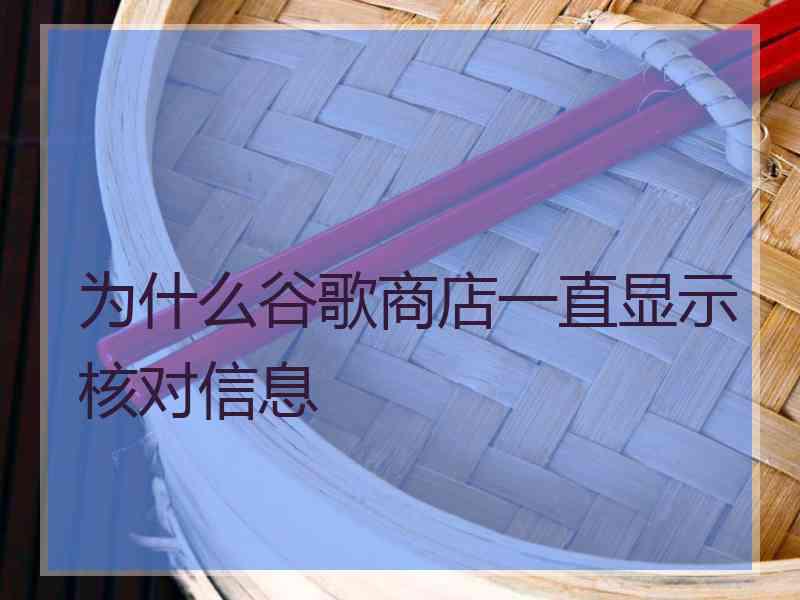 为什么谷歌商店一直显示核对信息